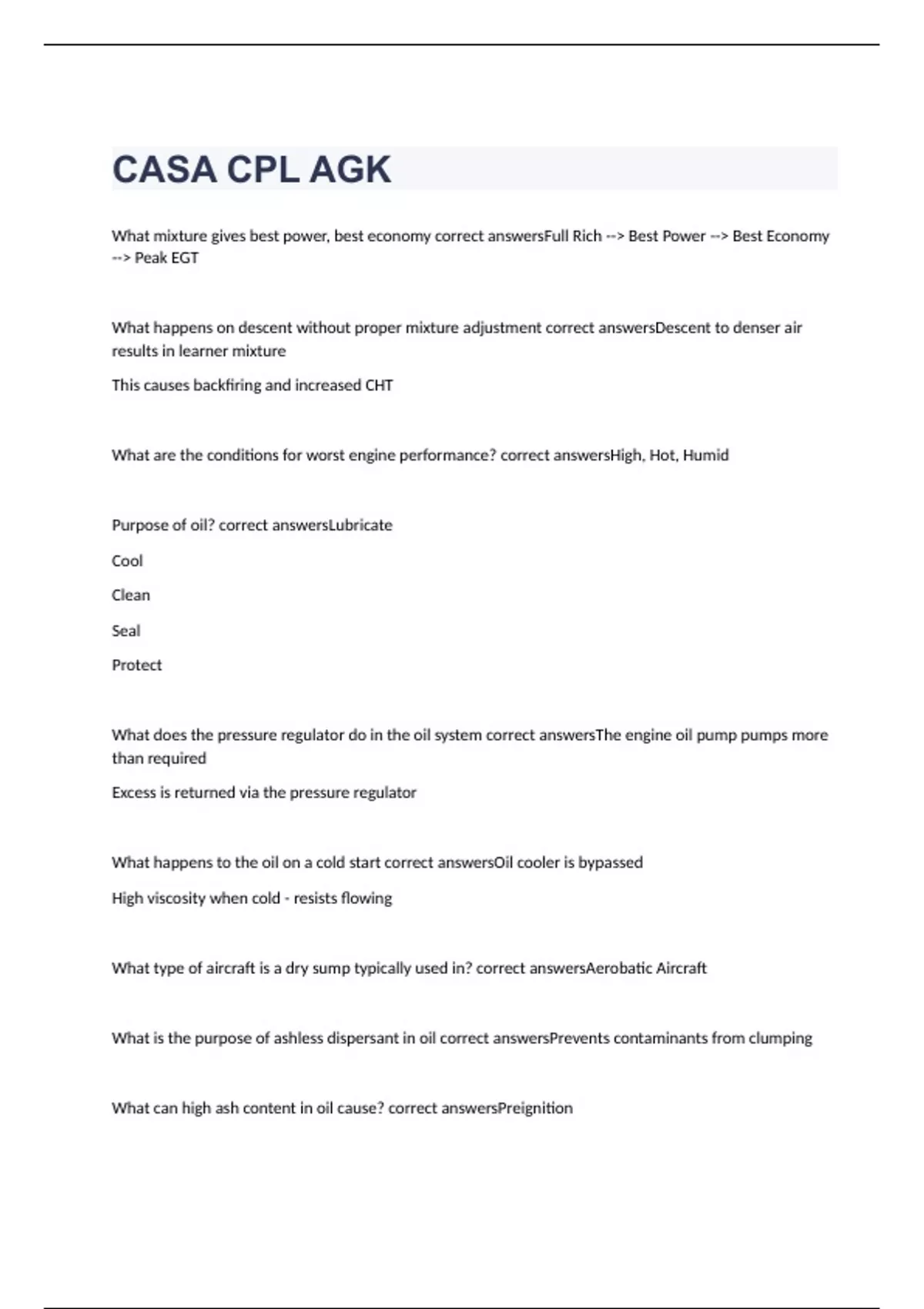 CASA CPL AGK

What mixture gives best power, best economy correct answersFull Rich --> Best Power --> Best Economy --> Peak EGT

What happens on descent without proper mixture adjustment correct answersDescent to denser air results in learner mixture

This causes backfiring and increased CHT

What are the conditions for worst engine performance? correct answersHigh, Hot, Humid

Purpose of oil? correct answersLubricate

Cool

Clean

Seal

Protect

What does the pressure regulator do in the oil system correct answersThe engine oil pump pumps more than required

Excess is returned via the pressure regulator

What happens to the oil on a cold start correct answersOil cooler is bypassed

High viscosity when cold - resists flowing

What type of aircraft is a dry sump typically used in? correct answersAerobatic Aircraft

What is the purpose of ashless dispersant in oil correct answersPrevents contaminants from clumping

What can high ash content in oil cause? correct answersPreignition